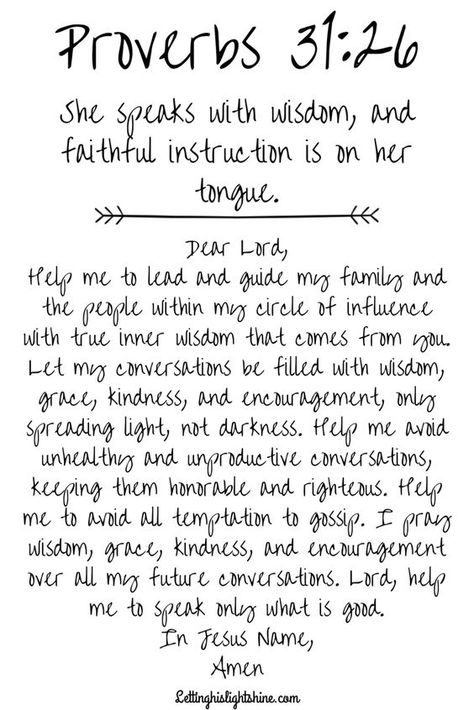 Proverbs 31:26

She speaks with wisdom, and faithful instruction is on her tongue.

Dear Lord,
Help me to lead and guide my family and the people within my circle of influence with true inner wisdom that comes from you. Let my conversations be filled with wisdom, grace, kindness, and encouragement, only spreading light, not darkness. Help me avoid unhealthy and unproductive conversations, keeping them honorable and righteous. Help me to avoid all temptation to gossip. I pray wisdom, grace, kindness, and encouragement over all my future conversations. Lord, help me to speak only what is good.
In Jesus Name,
Amen

Lettinghislightshine.com